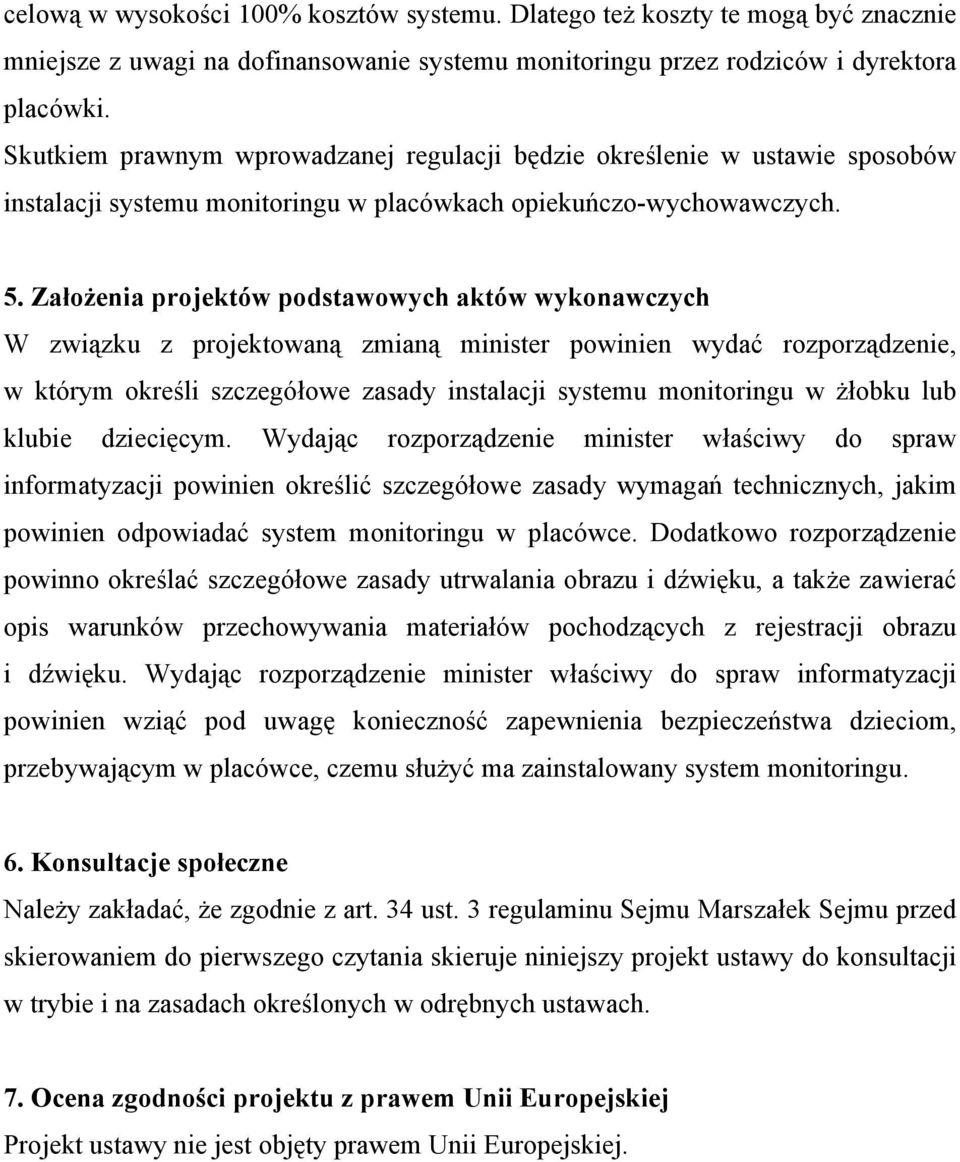 celową w wysokości 100% kosztów systemu. Dlatego też koszty te mogą być znacznie mniejsze z uwagi na dofinansowanie systemu monitoringu przez rodziców i dyrektora placówki.

Skutkiem prawnym wprowadzanej regulacji będzie określenie w ustawie sposobów instalacji systemu monitoringu w placówkach opiekuńczo-wychowawczych.

5. Założenia projektów podstawowych aktów wykonawczych

W związku z projektowaną zmianą minister powinien wydać rozporządzenie, w którym określi szczegółowe zasady instalacji systemu monitoringu w żłobku lub klubie dziecięcym. Wydając rozporządzenie minister właściwy do spraw informatyzacji powinien określić szczegółowe zasady wymagań technicznych, jakim powinien odpowiadać system monitoringu w placówce. Dodatkowo rozporządzenie powinno określać szczegółowe zasady utrwalania obrazu i dźwięku, a także zawierać opis warunków przechowywania materiałów pochodzących z rejestracji obrazu i dźwięku. Wydając rozporządzenie minister właściwy do spraw informatyzacji powinien wziąć pod uwagę konieczność zapewnienia bezpieczeństwa dzieciom, przebywającym w placówce, czemu służyć ma zainstalowany system monitoringu.

6. Konsultacje społeczne

Należy zakładać, że zgodnie z art. 34 ust. 3 regulaminu Sejmu Marszałek Sejmu przed skierowaniem do pierwszego czytania skieruje niniejszy projekt ustawy do konsultacji w trybie i na zasadach określonych w odrębnych ustawach.

7. Ocena zgodności projektu z prawem Unii Europejskiej

Projekt ustawy nie jest objęty prawem Unii Europejskiej.